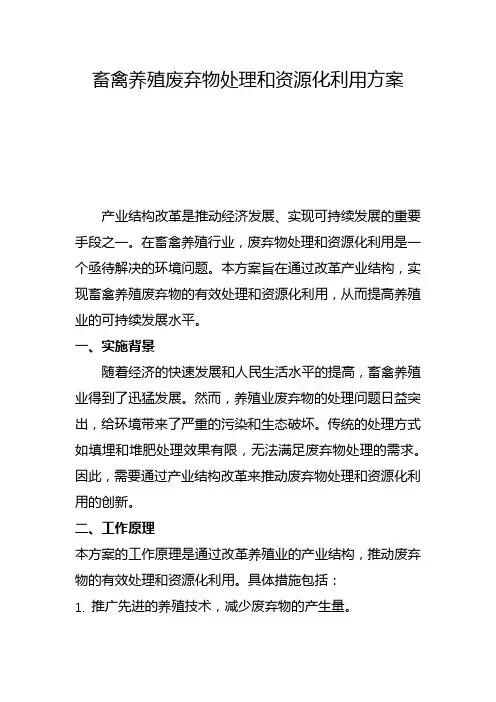 畜禽养殖废弃物处理和资源化利用方案

产业结构改革是推动经济发展、实现可持续发展的重要手段之一。在畜禽养殖行业，废弃物处理和资源化利用是一个亟待解决的环境问题。本方案旨在通过改革产业结构，实现畜禽养殖废弃物的有效处理和资源化利用，从而提高养殖业的可持续发展水平。

一、实施背景

随着经济的快速发展和人民生活水平的提高，畜禽养殖业得到了迅猛发展。然而，养殖业废弃物的处理问题日益突出，给环境带来了严重的污染和生态破坏。传统的处理方式如填埋和堆肥处理效果有限，无法满足废弃物处理的需求。因此，需要通过产业结构改革来推动废弃物处理和资源化利用的创新。

二、工作原理

本方案的工作原理是通过改革养殖业的产业结构，推动废弃物的有效处理和资源化利用。具体措施包括：

1. 推广先进的养殖技术，减少废弃物的产生量。